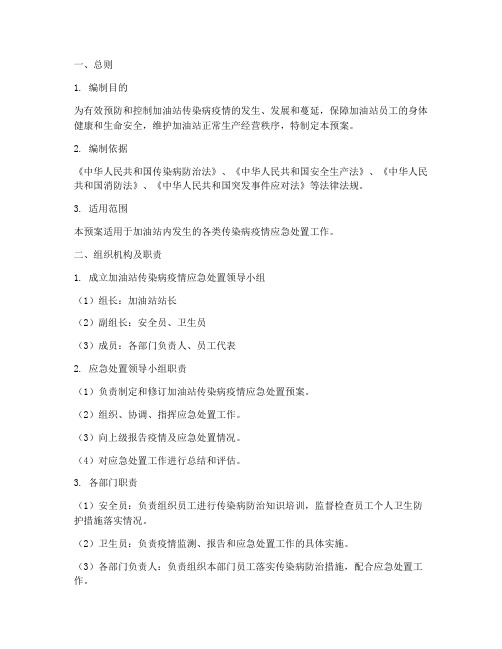 一、总则

1. 编制目的

为有效预防和控制加油站传染病疫情的发生、发展和蔓延，保障加油站员工的身体健康和生命安全，维护加油站正常生产经营秩序，特制定本预案。

2. 编制依据

《中华人民共和国传染病防治法》、《中华人民共和国安全生产法》、《中华人民共和国消防法》、《中华人民共和国突发事件应对法》等法律法规。

3. 适用范围

本预案适用于加油站内发生的各类传染病疫情应急处置工作。

二、组织机构及职责

1. 成立加油站传染病疫情应急处置领导小组

（1）组长：加油站站长

（2）副组长：安全员、卫生员

（3）成员：各部门负责人、员工代表

2. 应急处置领导小组职责

（1）负责制定和修订加油站传染病疫情应急处置预案。

（2）组织、协调、指挥应急处置工作。

（3）向上级报告疫情及应急处置情况。

（4）对应急处置工作进行总结和评估。

3. 各部门职责

（1）安全员：负责组织员工进行传染病防治知识培训，监督检查员工个人卫生防护措施落实情况。

（2）卫生员：负责疫情监测、报告和应急处置工作的具体实施。

（3）各部门负责人：负责组织本部门员工落实传染病防治措施，配合应急处置工作。